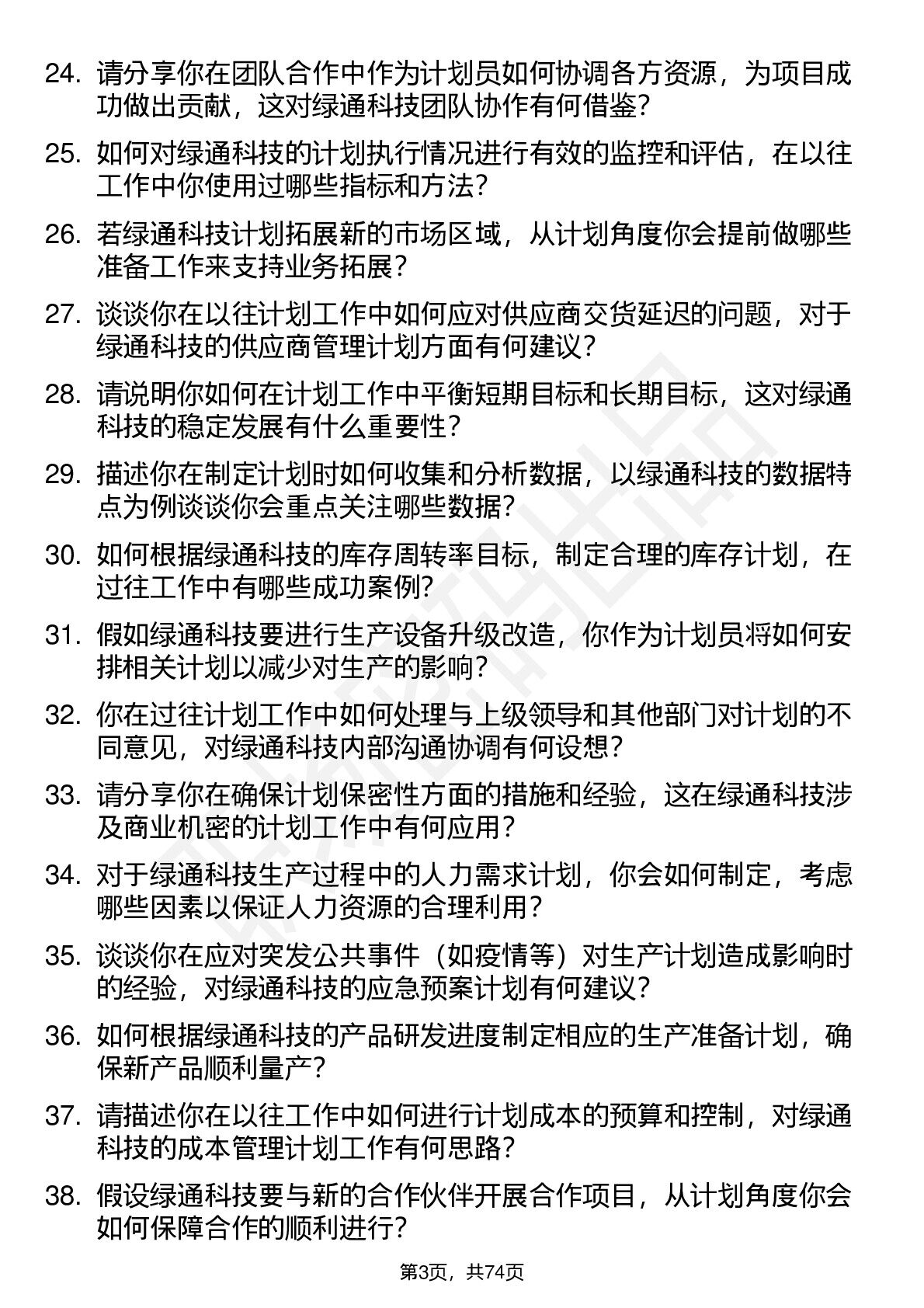 24. 请分享你在团队合作中作为计划员如何协调各方资源，为项目成功做出贡献，这对绿通科技团队协作有何借鉴？

25. 如何对绿通科技的计划执行情况进行有效的监控和评估，在以往工作中你使用过哪些指标和方法？

26. 若绿通科技计划拓展新的市场区域，从计划角度你会提前做哪些准备工作来支持业务拓展？

27. 谈谈你在以往计划工作中如何应对供应商交货延迟的问题，对于绿通科技的供应商管理计划方面有何建议？

28. 请说明你如何在计划工作中平衡短期目标和长期目标，这对绿通科技的稳定发展有什么重要性？

29. 描述你在制定计划时如何收集和分析数据，以绿通科技的数据特点为例谈谈你会重点关注哪些数据？

30. 如何根据绿通科技的库存周转率目标，制定合理的库存计划，在过往工作中有哪些成功案例？

31. 假如绿通科技要进行生产设备升级改造，你作为计划员将如何安排相关计划以减少对生产的影响？

32. 你在过往计划工作中如何处理与上级领导和其他部门对计划的不同意见，对绿通科技内部沟通协调有何设想？

33. 请分享你在确保计划保密性方面的措施和经验，这在绿通科技涉及商业机密的计划工作中有何应用？

34. 对于绿通科技生产过程中的人力需求计划，你会如何制定，考虑哪些因素以保证人力资源的合理利用？

35. 谈谈你在应对突发公共事件（如疫情等）对生产计划造成影响时的经验，对绿通科技的应急预案计划有何建议？

36. 如何根据绿通科技的产品研发进度制定相应的生产准备计划，确保新产品顺利量产？

37. 请描述你在以往工作中如何进行计划成本的预算和控制，对绿通科技的成本管理计划工作有何思路？

38. 假设绿通科技要与新的合作伙伴开展合作项目，从计划角度你会如何保障合作的顺利进行？

第3页，共74页